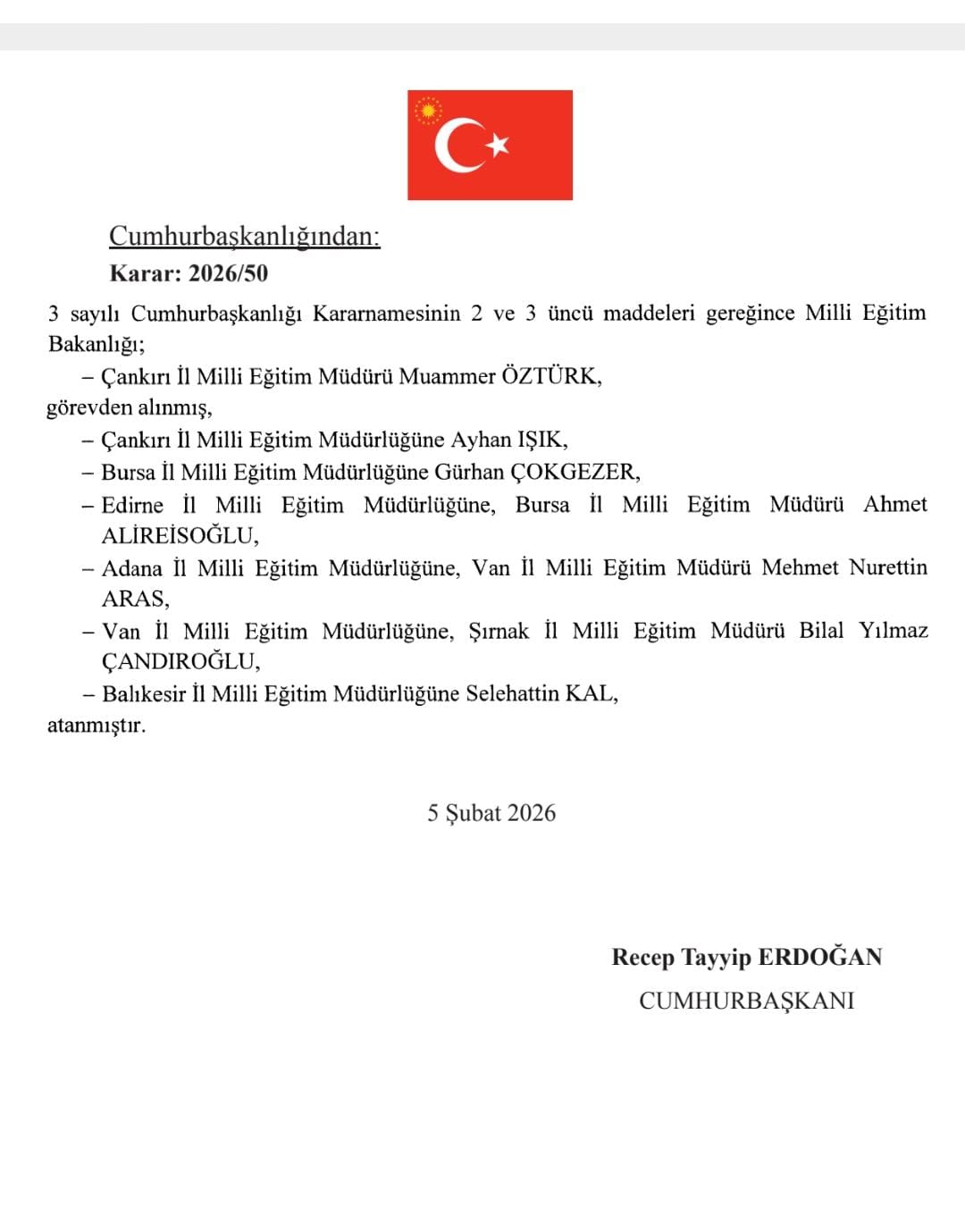 Cumhurbaşkanlığından:

Karar: 2026/50

3 sayılı Cumhurbaşkanlığı Kararnamesinin 2 ve 3 üncü maddeleri gereğince Milli Eğitim Bakanlığı;

– Çankırı İl Milli Eğitim Müdürü Muammer ÖZTÜRK,

görevden alınmış,

– Çankırı İl Milli Eğitim Müdürlüğüne Ayhan IŞIK,

– Bursa İl Milli Eğitim Müdürlüğüne Gürhan ÇOKGEZER,

– Edirne İl Milli Eğitim Müdürlüğüne, Bursa İl Milli Eğitim Müdürü Ahmet ALİREİSOĞLU,

– Adana İl Milli Eğitim Müdürlüğüne, Van İl Milli Eğitim Müdürü Mehmet Nurettin ARAS,

– Van İl Milli Eğitim Müdürlüğüne, Şırnak İl Milli Eğitim Müdürü Bilal Yılmaz ÇANDIROĞLU,

– Balıkesir İl Milli Eğitim Müdürlüğüne Selehattin KAL,

atanmıştır.

5 Şubat 2026

Recep Tayyip ERDOĞAN
CUMHURBAŞKANI